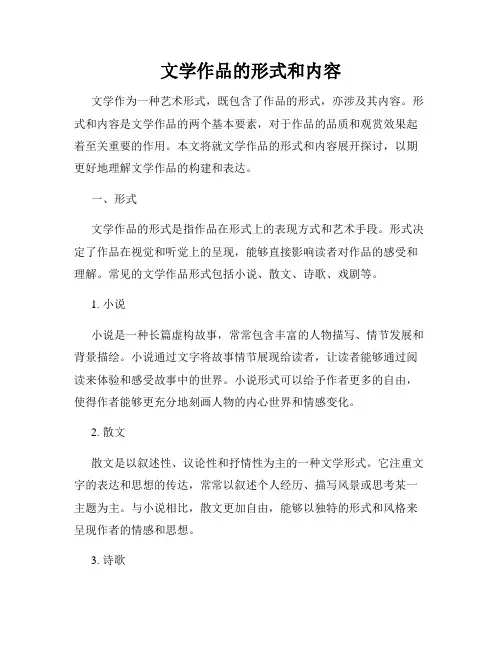 文学作品的形式和内容

文学作为一种艺术形式，既包含了作品的形式，亦涉及其内容。形式和内容是文学作品的两个基本要素，对于作品的品质和观赏效果起着至关重要的作用。本文将就文学作品的形式和内容展开探讨，以期更好地理解文学作品的构建和表达。

一、形式

文学作品的形式是指作品在形式上的表现方式和艺术手段。形式决定了作品在视觉和听觉上的呈现，能够直接影响读者对作品的感受和理解。常见的文学作品形式包括小说、散文、诗歌、戏剧等。

1. 小说

小说是一种长篇虚构故事，常常包含丰富的人物描写、情节发展和背景描绘。小说通过文字将故事情节展现给读者，让读者能够通过阅读来体验和感受故事中的世界。小说形式可以给予作者更多的自由，使得作者能够更充分地刻画人物的内心世界和情感变化。

2. 散文

散文是以叙述性、议论性和抒情性为主的一种文学形式。它注重文字的表达和思想的传达，常常以叙述个人经历、描写风景或思考某一主题为主。与小说相比，散文更加自由，能够以独特的形式和风格来呈现作者的情感和思想。

3. 诗歌